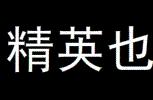 精英也